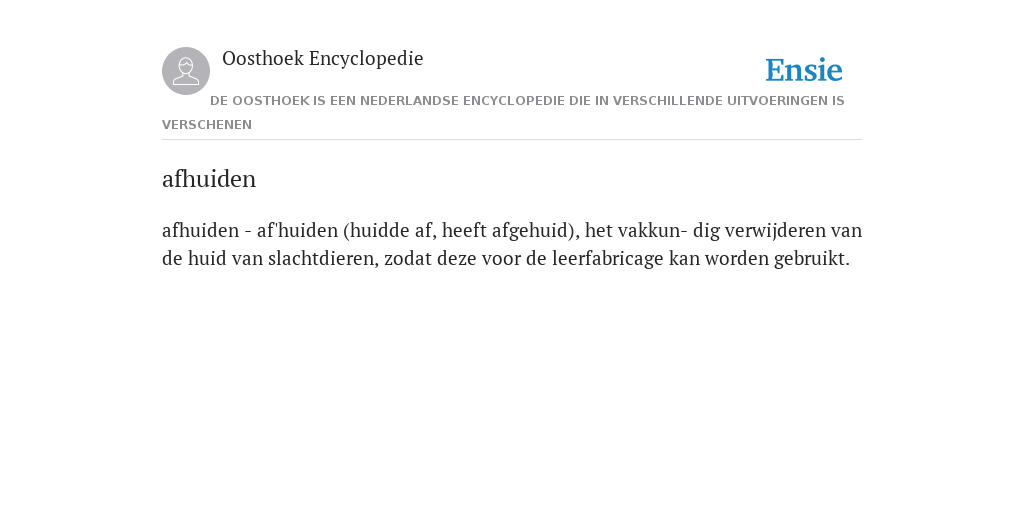 Oosthoek Encyclopedie

Ensie

DE OOSTHOEK IS EEN NEDERLANDSE ENCYCLOPEDIE DIE IN VERSCHILLENDE UITVOERINGEN IS VERSCHENEN

afhuiden

afhuiden - af'huiden (huidde af, heeft afgehuid), het vakkun- dig verwijderen van de huid van slachtdieren, zodat deze voor de leerfabricage kan worden gebruikt.